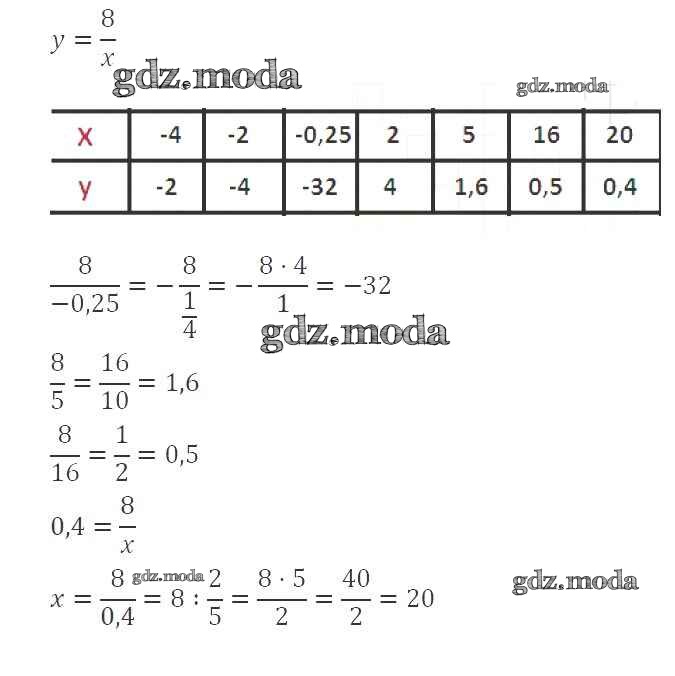 $y = \frac{8}{x}$

gdz.moda

gdz.moda

| x | -4 | -2 | -0,25 | 2 | 5 | 16 | 20 |
|---|---|---|---|---|---|---|---|
| y | -2 | -4 | -32 | 4 | 1,6 | 0,5 | 0,4 |

$\frac{8}{-0,25} = -\frac{8}{\frac{1}{4}} = -\frac{8 \cdot 4}{1} = -32$

gdz.moda

$\frac{8}{5} = \frac{16}{10} = 1,6$

$\frac{8}{16} = \frac{1}{2} = 0,5$

$0,4 = \frac{8}{x}$

gdz.moda

$x = \frac{8}{0,4} = 8 : \frac{2}{5} = \frac{8 \cdot 5}{2} = \frac{40}{2} = 20$

gdz.moda